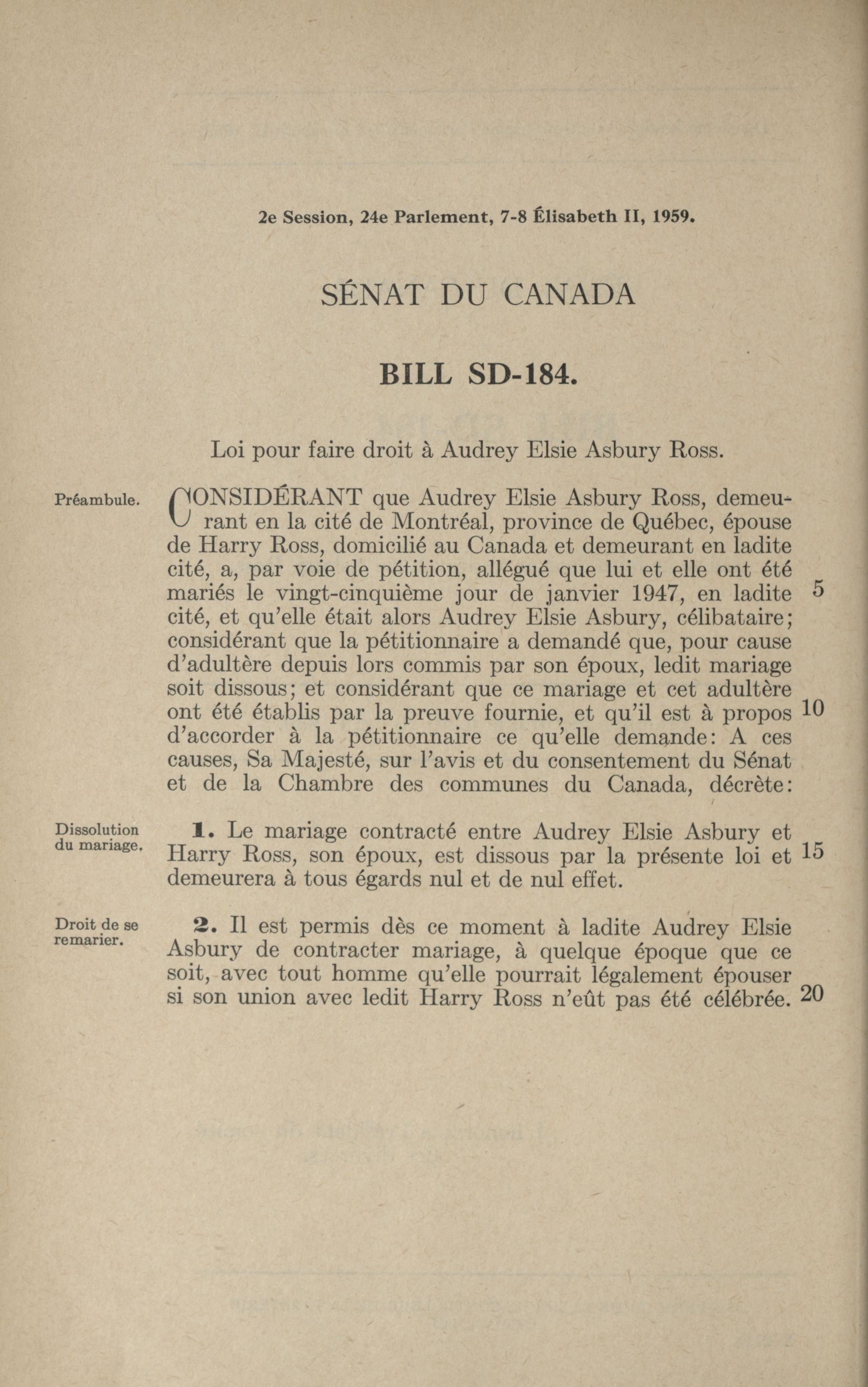 2e Session, 24e Parlement, 7-8 Élisabeth II, 1959.

SÉNAT DU CANADA

BILL SD-184.

Loi pour faire droit à Audrey Elsie Asbury Ross.

Préambule.

CONSIDÉRANT que Audrey Elsie Asbury Ross, demeurant en la cité de Montréal, province de Québec, épouse de Harry Ross, domicilié au Canada et demeurant en ladite cité, a, par voie de pétition, allégué que lui et elle ont été mariés le vingt-cinquième jour de janvier 1947, en ladite cité, et qu'elle était alors Audrey Elsie Asbury, célibataire; considérant que la pétitionnaire a demandé que, pour cause d'adultère depuis lors commis par son époux, ledit mariage soit dissous; et considérant que ce mariage et cet adultère ont été établis par la preuve fournie, et qu'il est à propos d'accorder à la pétitionnaire ce qu'elle demande: A ces causes, Sa Majesté, sur l'avis et du consentement du Sénat et de la Chambre des communes du Canada, décrète:

5

10

Dissolution du mariage.

1. Le mariage contracté entre Audrey Elsie Asbury et Harry Ross, son époux, est dissous par la présente loi et demeurera à tous égards nul et de nul effet.

15

Droit de se remarier.

2. Il est permis dès ce moment à ladite Audrey Elsie Asbury de contracter mariage, à quelque époque que ce soit, avec tout homme qu'elle pourrait légalement épouser si son union avec ledit Harry Ross n'eût pas été célébrée.

20